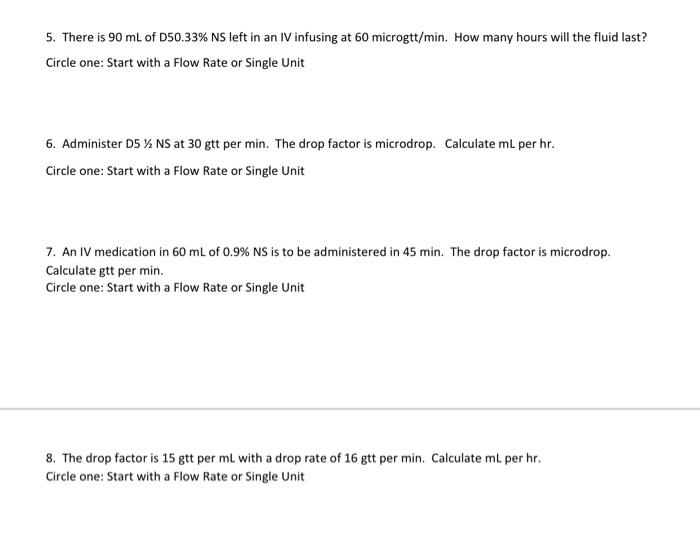 5. There is 90 mL of D50.33% NS left in an IV infusing at 60 microgtt/min. How many hours will the fluid last?

Circle one: Start with a Flow Rate or Single Unit

6. Administer D5 ½ NS at 30 gtt per min. The drop factor is microdrop. Calculate mL per hr.

Circle one: Start with a Flow Rate or Single Unit

7. An IV medication in 60 mL of 0.9% NS is to be administered in 45 min. The drop factor is microdrop. Calculate gtt per min.
Circle one: Start with a Flow Rate or Single Unit

8. The drop factor is 15 gtt per mL with a drop rate of 16 gtt per min. Calculate mL per hr.
Circle one: Start with a Flow Rate or Single Unit